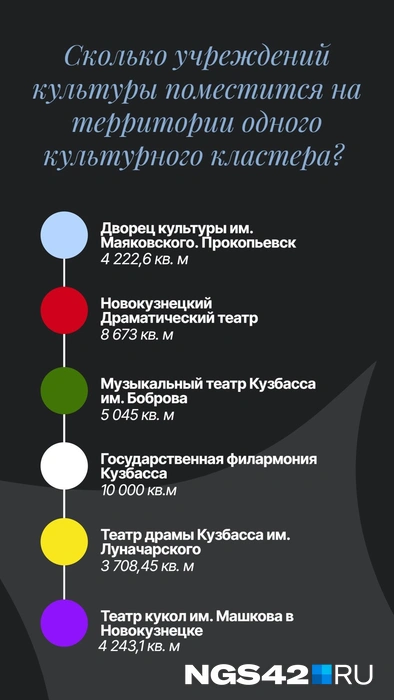 Сколько учреждений культуры поместится на территории одного культурного кластера?

Дворец культуры им. Маяковского. Прокопьевск
4 222,6 кв. м

Новокузнецкий Драматический театр
8 673 кв. м

Музыкальный театр Кузбасса им. Боброва
5 045 кв. м

Государственная филармония Кузбасса
10 000 кв.м

Театр драмы Кузбасса им. Луначарского
3 708,45 кв. м

Театр кукол им. Машкова в Новокузнецке
4 243,1 кв. м

NGS42.RU